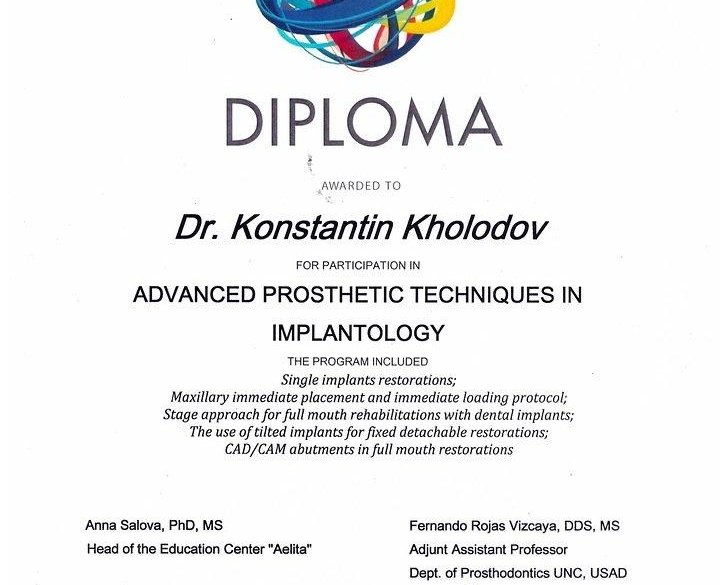 DIPLOMA

AWARDED TO

Dr. Konstantin Kholodov

FOR PARTICIPATION IN

ADVANCED PROSTHETIC TECHNIQUES IN IMPLANTOLOGY

THE PROGRAM INCLUDED

Single implants restorations;
Maxillary immediate placement and immediate loading protocol;
Stage approach for full mouth rehabilitations with dental implants;
The use of tilted implants for fixed detachable restorations;
CAD/CAM abutments in full mouth restorations

Anna Salova, PhD, MS
Head of the Education Center "Aelita"

Fernando Rojas Vizcaya, DDS, MS
Adjunt Assistant Professor
Dept. of Prosthodontics UNC, USAD